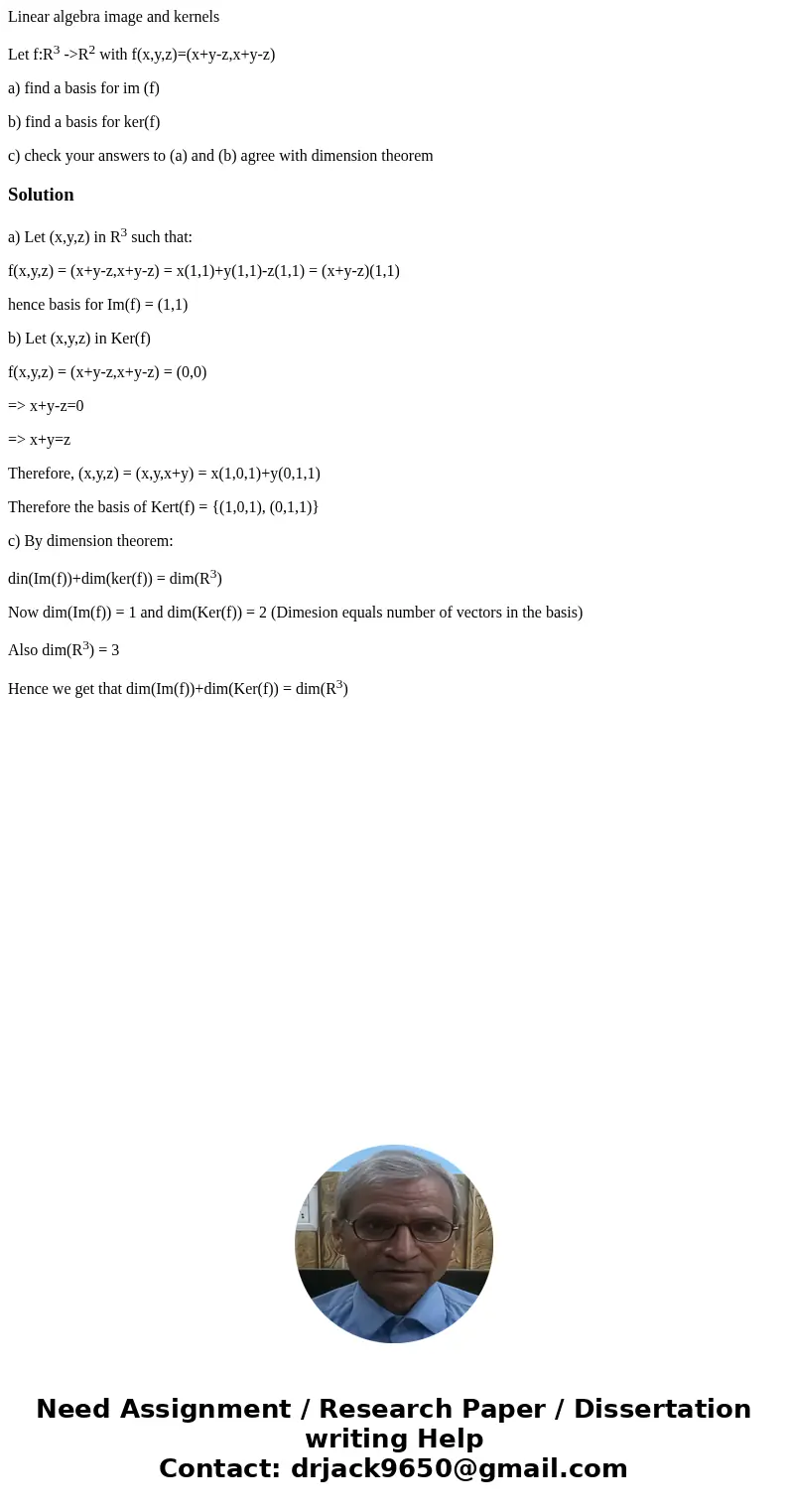 Linear algebra image and kernels

Let f:R$^3$ ->R$^2$ with f(x,y,z)=(x+y-z,x+y-z)

a) find a basis for im (f)

b) find a basis for ker(f)

c) check your answers to (a) and (b) agree with dimension theorem

Solution

a) Let (x,y,z) in R$^3$ such that:

f(x,y,z) = (x+y-z,x+y-z) = x(1,1)+y(1,1)-z(1,1) = (x+y-z)(1,1)

hence basis for Im(f) = (1,1)

b) Let (x,y,z) in Ker(f)

f(x,y,z) = (x+y-z,x+y-z) = (0,0)

=> x+y-z=0

=> x+y=z

Therefore, (x,y,z) = (x,y,x+y) = x(1,0,1)+y(0,1,1)

Therefore the basis of Kert(f) = {(1,0,1), (0,1,1)}

c) By dimension theorem:

din(Im(f))+dim(ker(f)) = dim(R$^3$)

Now dim(Im(f)) = 1 and dim(Ker(f)) = 2 (Dimesion equals number of vectors in the basis)

Also dim(R$^3$) = 3

Hence we get that dim(Im(f))+dim(Ker(f)) = dim(R$^3$)

Need Assignment / Research Paper / Dissertation writing Help
Contact: drjack9650@gmail.com